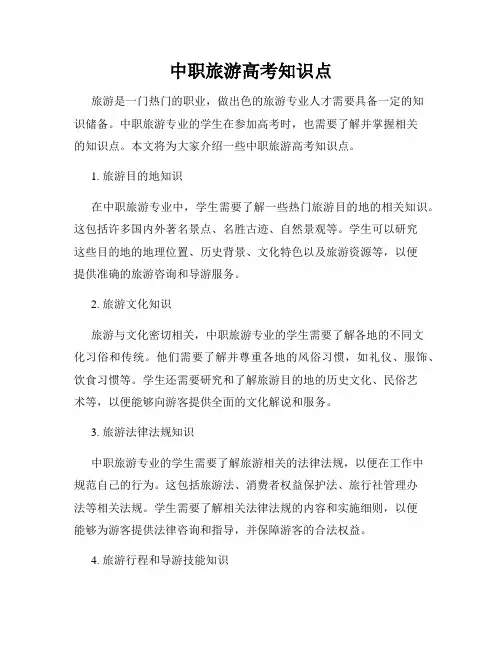 中职旅游高考知识点

旅游是一门热门的职业，做出色的旅游专业人才需要具备一定的知识储备。中职旅游专业的学生在参加高考时，也需要了解并掌握相关的知识点。本文将为大家介绍一些中职旅游高考知识点。

1. 旅游目的地知识

在中职旅游专业中，学生需要了解一些热门旅游目的地的相关知识。这包括许多国内外著名景点、名胜古迹、自然景观等。学生可以研究这些目的地的地理位置、历史背景、文化特色以及旅游资源等，以便提供准确的旅游咨询和导游服务。

2. 旅游文化知识

旅游与文化密切相关，中职旅游专业的学生需要了解各地的不同文化习俗和传统。他们需要了解并尊重各地的风俗习惯，如礼仪、服饰、饮食习惯等。学生还需要研究和了解旅游目的地的历史文化、民俗艺术等，以便能够向游客提供全面的文化解说和服务。

3. 旅游法律法规知识

中职旅游专业的学生需要了解旅游相关的法律法规，以便在工作中规范自己的行为。这包括旅游法、消费者权益保护法、旅行社管理办法等相关法规。学生需要了解相关法律法规的内容和实施细则，以便能够为游客提供法律咨询和指导，并保障游客的合法权益。

4. 旅游行程和导游技能知识